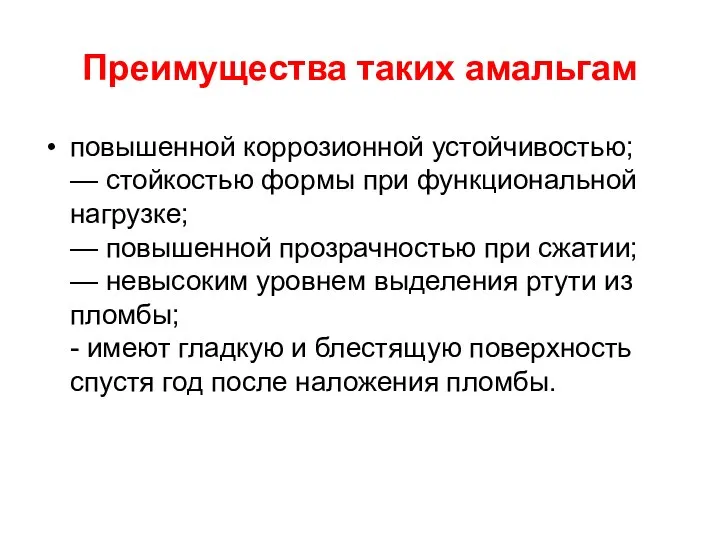 Преимущества таких амальгам

• повышенной коррозионной устойчивостью;
— стойкостью формы при функциональной нагрузке;
— повышенной прозрачностью при сжатии;
— невысоким уровнем выделения ртути из пломбы;
- имеют гладкую и блестящую поверхность спустя год после наложения пломбы.